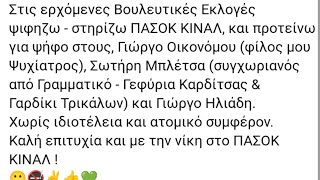 Στις ερχόμενες Βουλευτικές Εκλογές ψιφηζω - στηρίζω ΠΑΣΟΚ ΚΙΝΑΛ, και προτείνω για ψήφο στους, Γιώργο Οικονόμου (φίλος μου Ψυχίατρος), Σωτήρη Μπλέτσα (συγχωριανός από Γραμματικό - Γεφύρια Καρδίτσας & Γαρδίκι Τρικάλων) και Γιώργο Ηλιάδη.
Χωρίς ιδιοτέλεια και ατομικό συμφέρον.
Καλή επιτυχία και με την νίκη στο ΠΑΣΟΚ ΚΙΝΑΛ !